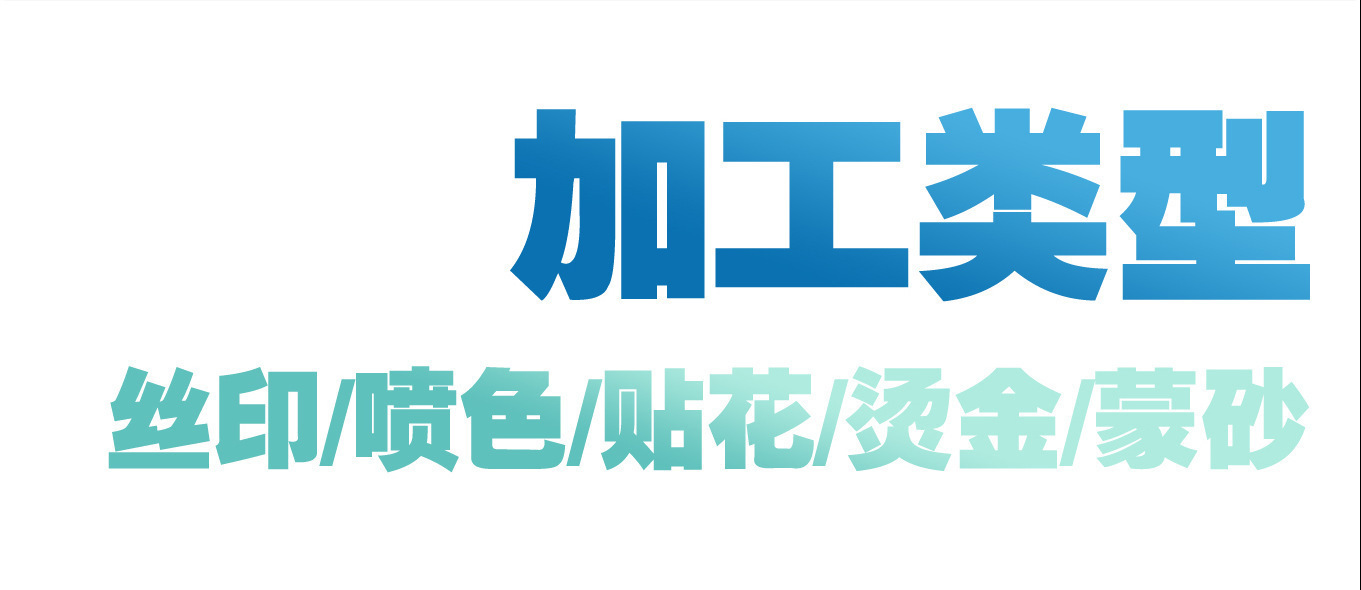 加工类型

丝印/喷色/贴花/烫金/蒙砂